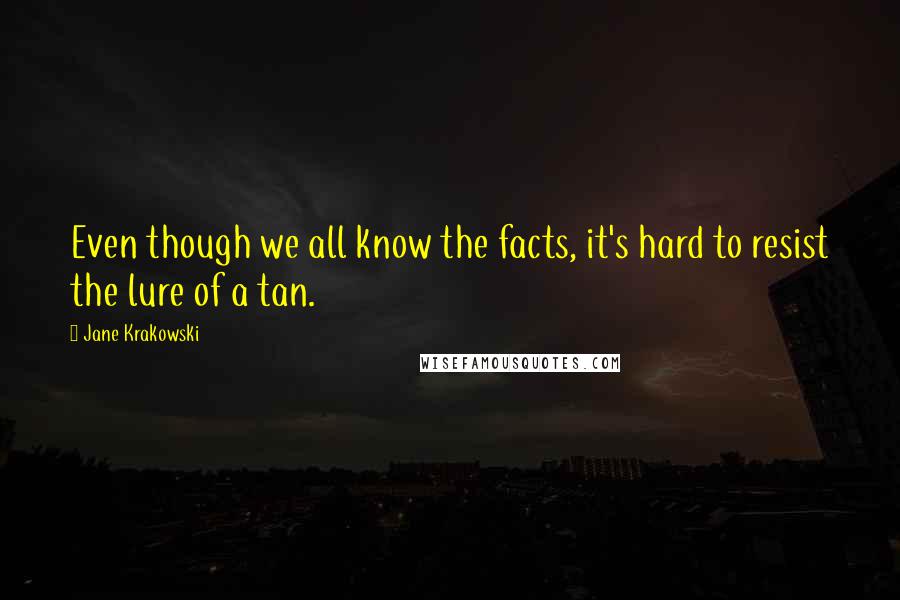 Even though we all know the facts, it's hard to resist the lure of a tan.

Jane Krakowski

WISEFAMOUSQUOTES.COM